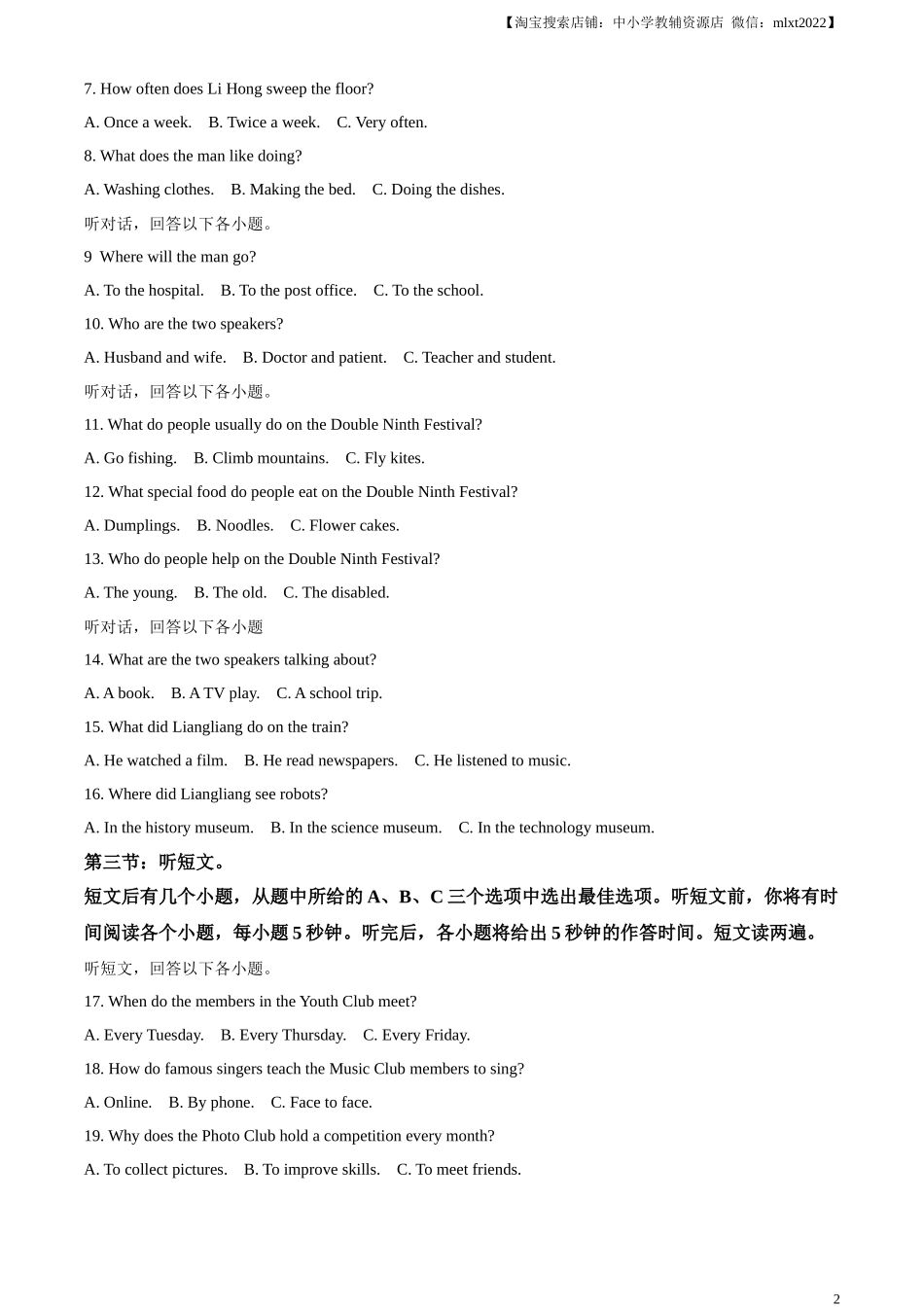 【淘宝搜索店铺：中小学教辅资源店 微信：mlxt2022】

7. How often does Li Hong sweep the floor?

A. Once a week. B. Twice a week. C. Very often.

8. What does the man like doing?

A. Washing clothes. B. Making the bed. C. Doing the dishes.

听对话，回答以下各小题。

9 Where will the man go?

A. To the hospital. B. To the post office. C. To the school.

10. Who are the two speakers?

A. Husband and wife. B. Doctor and patient. C. Teacher and student.

听对话，回答以下各小题。

11. What do people usually do on the Double Ninth Festival?

A. Go fishing. B. Climb mountains. C. Fly kites.

12. What special food do people eat on the Double Ninth Festival?

A. Dumplings. B. Noodles. C. Flower cakes.

13. Who do people help on the Double Ninth Festival?

A. The young. B. The old. C. The disabled.

听对话，回答以下各小题

14. What are the two speakers talking about?

A. A book. B. A TV play. C. A school trip.

15. What did Liangliang do on the train?

A. He watched a film. B. He read newspapers. C. He listened to music.

16. Where did Liangliang see robots?

A. In the history museum. B. In the science museum. C. In the technology museum.

第三节：听短文。

短文后有几个小题，从题中所给的 A、B、C 三个选项中选出最佳选项。听短文前，你将有时间阅读各个小题，每小题 5 秒钟。听完后，各小题将给出 5 秒钟的作答时间。短文读两遍。

听短文，回答以下各小题。

17. When do the members in the Youth Club meet?

A. Every Tuesday. B. Every Thursday. C. Every Friday.

18. How do famous singers teach the Music Club members to sing?

A. Online. B. By phone. C. Face to face.

19. Why does the Photo Club hold a competition every month?

A. To collect pictures. B. To improve skills. C. To meet friends.

2